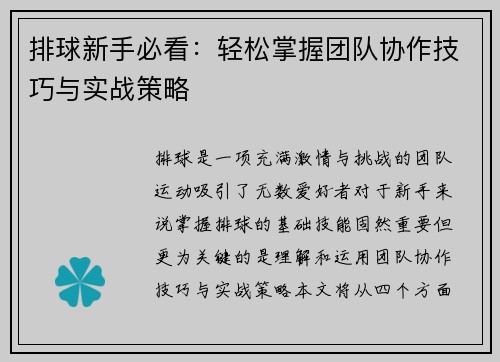 排球新手必看：轻松掌握团队协作技巧与实战策略

排球是一项充满激情与挑战的团队运动吸引了无数爱好者对于新手来说掌握排球的基础技能固然重要但更为关键的是理解和运用团队协作技巧与实战策略本文将从四个方面